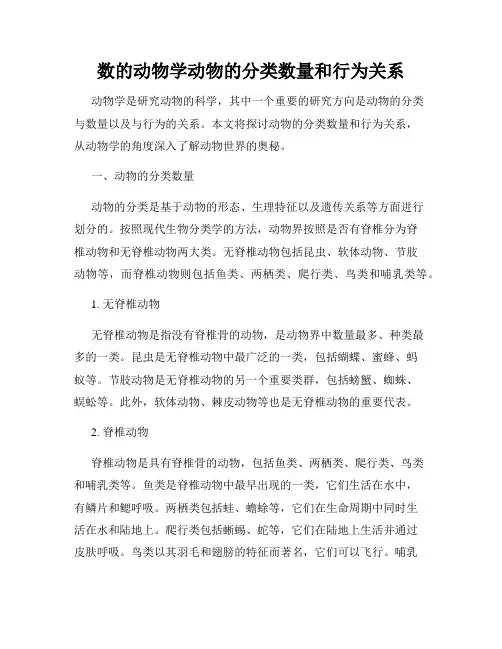 数的动物学动物的分类数量和行为关系

动物学是研究动物的科学，其中一个重要的研究方向是动物的分类与数量以及与行为的关系。本文将探讨动物的分类数量和行为关系，从动物学的角度深入了解动物世界的奥秘。

一、动物的分类数量

动物的分类是基于动物的形态、生理特征以及遗传关系等方面进行划分的。按照现代生物分类学的方法，动物界按照是否有脊椎分为脊椎动物和无脊椎动物两大类。无脊椎动物包括昆虫、软体动物、节肢动物等，而脊椎动物则包括鱼类、两栖类、爬行类、鸟类和哺乳类等。

1. 无脊椎动物

无脊椎动物是指没有脊椎骨的动物，是动物界中数量最多、种类最多的一类。昆虫是无脊椎动物中最广泛的一类，包括蝴蝶、蜜蜂、蚂蚁等。节肢动物是无脊椎动物的另一个重要类群，包括螃蟹、蜘蛛、蜈蚣等。此外，软体动物、棘皮动物等也是无脊椎动物的重要代表。

2. 脊椎动物

脊椎动物是具有脊椎骨的动物，包括鱼类、两栖类、爬行类、鸟类和哺乳类等。鱼类是脊椎动物中最早出现的一类，它们生活在水中，有鳞片和鳃呼吸。两栖类包括蛙、蟾蜍等，它们在生命周期中同时生活在水和陆地上。爬行类包括蜥蜴、蛇等，它们在陆地上生活并通过皮肤呼吸。鸟类以其羽毛和翅膀的特征而著名，它们可以飞行。哺乳